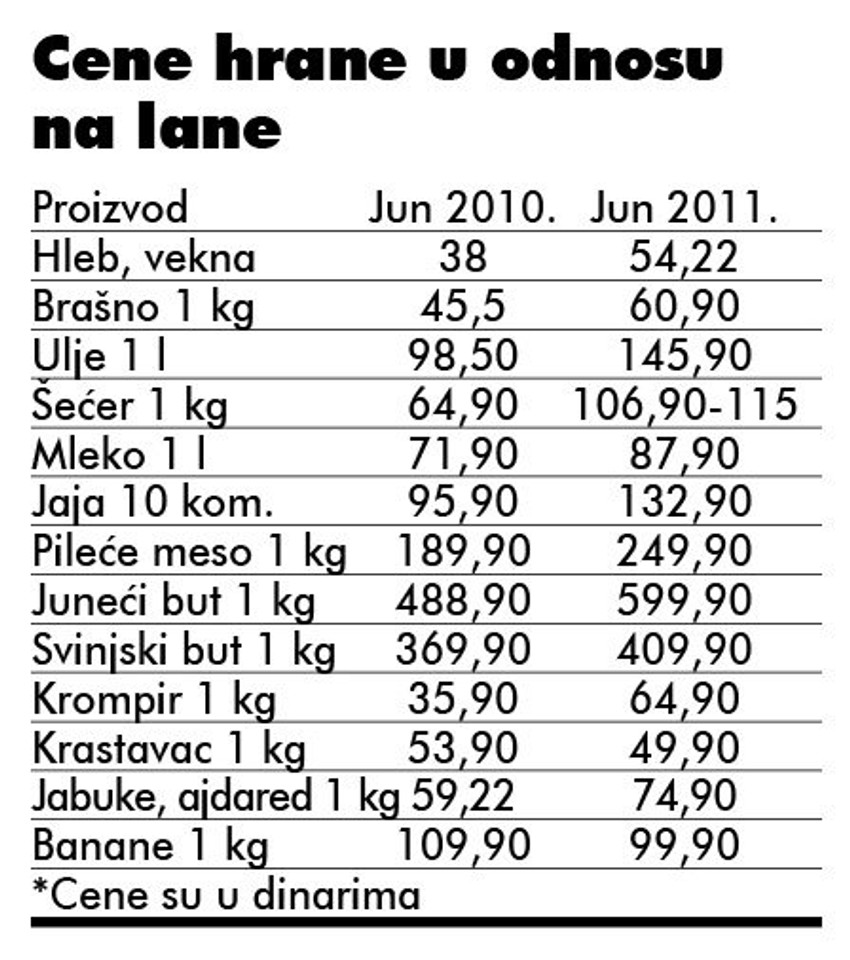 Cene hrane u odnosu na lane

| Proizvod | Jun 2010. | Jun 2011. |
|---|---|---|
| Hleb, vekna | 38 | 54,22 |
| Brašno 1 kg | 45,5 | 60,90 |
| Ulje 1 l | 98,50 | 145,90 |
| Šećer 1 kg | 64,90 | 106,90-115 |
| Mleko 1 l | 71,90 | 87,90 |
| Jaja 10 kom. | 95,90 | 132,90 |
| Pileće meso 1 kg | 189,90 | 249,90 |
| Juneći but 1 kg | 488,90 | 599,90 |
| Svinjski but 1 kg | 369,90 | 409,90 |
| Krompir 1 kg | 35,90 | 64,90 |
| Krastavac 1 kg | 53,90 | 49,90 |
| Jabuke, ajdared 1 kg | 59,22 | 74,90 |
| Banane 1 kg | 109,90 | 99,90 |

*Cene su u dinarima